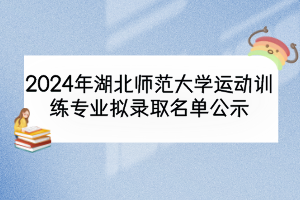 2024年湖北师范大学运动训练专业拟录取名单公示